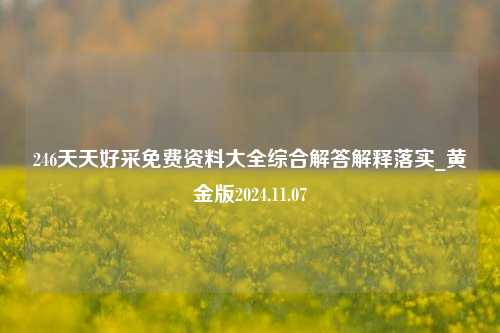 246天天好采免费资料大全综合解答解释落实_黄金版2024.11.07